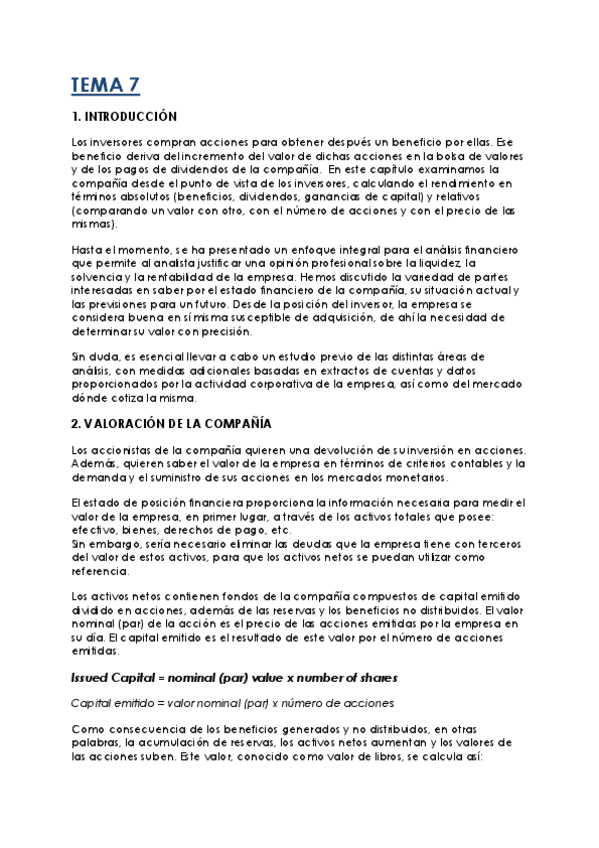 TEMA 7

1. INTRODUCCIÓN

Los inversores compran acciones para obtener después un beneficio por ellas. Ese beneficio deriva del incremento del valor de dichas acciones en la bolsa de valores y de los pagos de dividendos de la compañía. En este capítulo examinamos la compañía desde el punto de vista de los inversores, calculando el rendimiento en términos absolutos (beneficios, dividendos, ganancias de capital) y relativos (comparando un valor con otro, con el número de acciones y con el precio de las mismas).

Hasta el momento, se ha presentado un enfoque integral para el análisis financiero que permite al analista justificar una opinión profesional sobre la liquidez, la solvencia y la rentabilidad de la empresa. Hemos discutido la variedad de partes interesadas en saber por el estado financiero de la compañía, su situación actual y las previsiones para un futuro. Desde la posición del inversor, la empresa se considera buena en sí misma susceptible de adquisición, de ahí la necesidad de determinar su valor con precisión.

Sin duda, es esencial llevar a cabo un estudio previo de las distintas áreas de análisis, con medidas adicionales basadas en extractos de cuentas y datos proporcionados por la actividad corporativa de la empresa, así como del mercado dónde cotiza la misma.

2. VALORACIÓN DE LA COMPAÑÍA

Los accionistas de la compañía quieren una devolución de su inversión en acciones. Además, quieren saber el valor de la empresa en términos de criterios contables y la demanda y el suministro de sus acciones en los mercados monetarios.

El estado de posición financiera proporciona la información necesaria para medir el valor de la empresa, en primer lugar, a través de los activos totales que posee: efectivo, bienes, derechos de pago, etc.
Sin embargo, sería necesario eliminar las deudas que la empresa tiene con terceros del valor de estos activos, para que los activos netos se puedan utilizar como referencia.

Los activos netos contienen fondos de la compañía compuestos de capital emitido dividido en acciones, además de las reservas y los beneficios no distribuidos. El valor nominal (par) de la acción es el precio de las acciones emitidas por la empresa en su día. El capital emitido es el resultado de este valor por el número de acciones emitidas.

Issued Capital = nominal (par) value x number of shares

Capital emitido = valor nominal (par) x número de acciones

Como consecuencia de los beneficios generados y no distribuidos, en otras palabras, la acumulación de reservas, los activos netos aumentan y los valores de las acciones suben. Este valor, conocido como valor de libros, se calcula así: